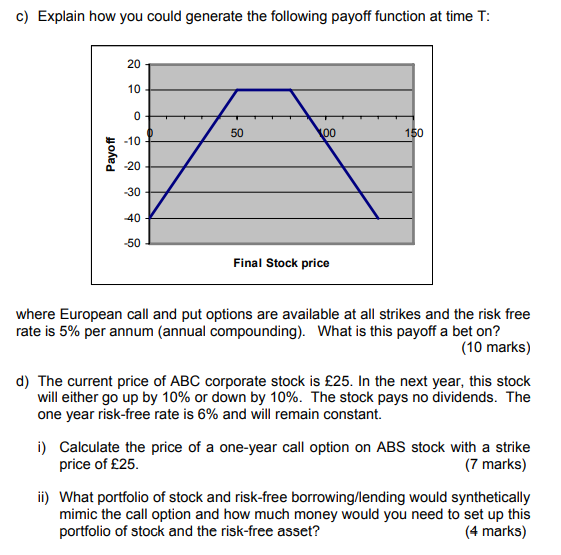 c) Explain how you could generate the following payoff function at time T:

20
10
0
-10
-20
-30
-40
-50
Payoff
0
50
100
150
Final Stock price

where European call and put options are available at all strikes and the risk free rate is 5% per annum (annual compounding). What is this payoff a bet on?
(10 marks)

d) The current price of ABC corporate stock is £25. In the next year, this stock will either go up by 10% or down by 10%. The stock pays no dividends. The one year risk-free rate is 6% and will remain constant.

i) Calculate the price of a one-year call option on ABS stock with a strike price of £25.
(7 marks)

ii) What portfolio of stock and risk-free borrowing/lending would synthetically mimic the call option and how much money would you need to set up this portfolio of stock and the risk-free asset?
(4 marks)